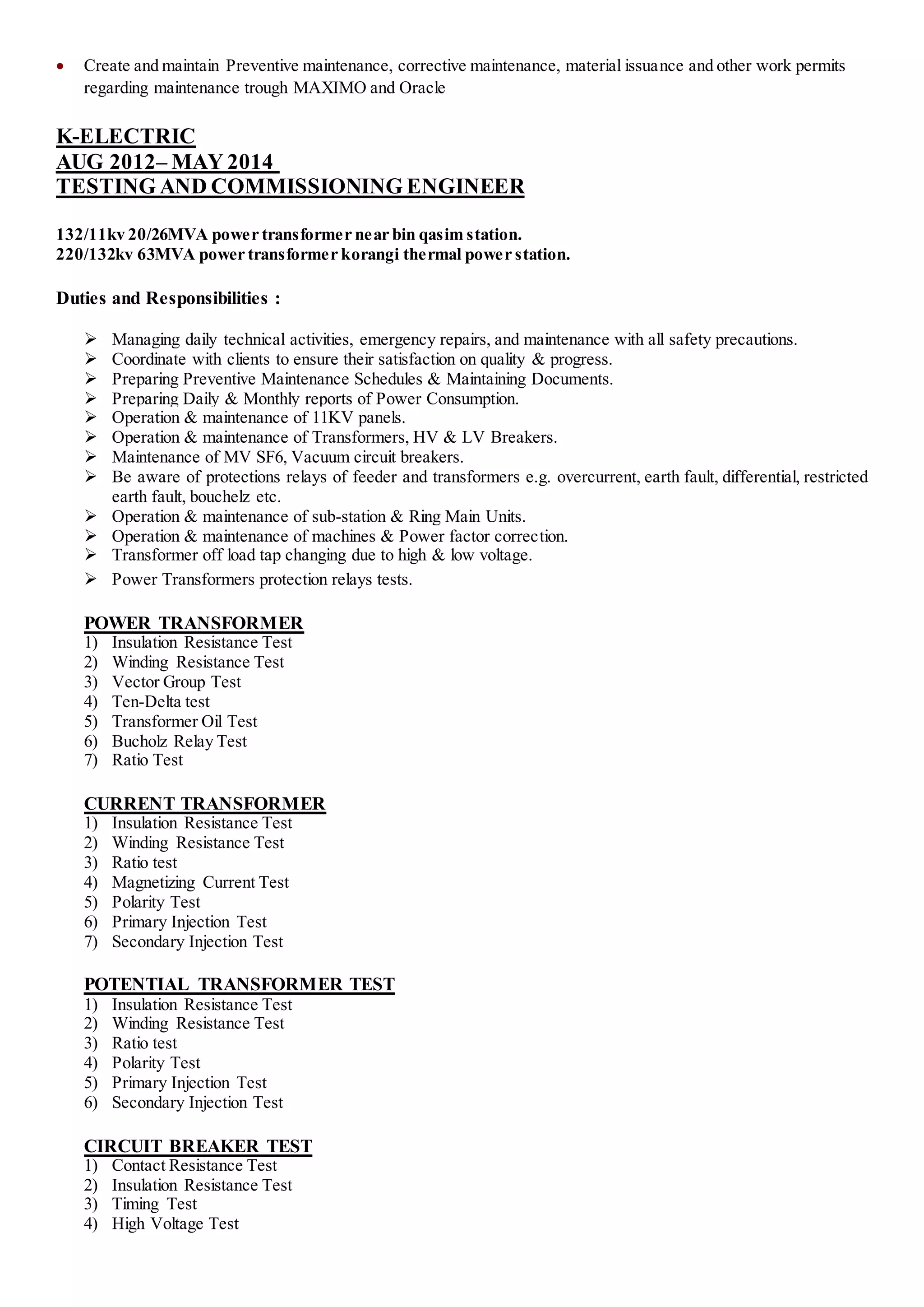 • Create and maintain Preventive maintenance, corrective maintenance, material issuance and other work permits regarding maintenance trough MAXIMO and Oracle

K-ELECTRIC
AUG 2012– MAY 2014
TESTING AND COMMISSIONING ENGINEER

132/11kv 20/26MVA power transformer near bin qasim station.
220/132kv 63MVA power transformer korangi thermal power station.

Duties and Responsibilities :

➢ Managing daily technical activities, emergency repairs, and maintenance with all safety precautions.
➢ Coordinate with clients to ensure their satisfaction on quality & progress.
➢ Preparing Preventive Maintenance Schedules & Maintaining Documents.
➢ Preparing Daily & Monthly reports of Power Consumption.
➢ Operation & maintenance of 11KV panels.
➢ Operation & maintenance of Transformers, HV & LV Breakers.
➢ Maintenance of MV SF6, Vacuum circuit breakers.
➢ Be aware of protections relays of feeder and transformers e.g. overcurrent, earth fault, differential, restricted earth fault, bouchelz etc.
➢ Operation & maintenance of sub-station & Ring Main Units.
➢ Operation & maintenance of machines & Power factor correction.
➢ Transformer off load tap changing due to high & low voltage.
➢ Power Transformers protection relays tests.

POWER TRANSFORMER
1) Insulation Resistance Test
2) Winding Resistance Test
3) Vector Group Test
4) Ten-Delta test
5) Transformer Oil Test
6) Bucholz Relay Test
7) Ratio Test

CURRENT TRANSFORMER
1) Insulation Resistance Test
2) Winding Resistance Test
3) Ratio test
4) Magnetizing Current Test
5) Polarity Test
6) Primary Injection Test
7) Secondary Injection Test

POTENTIAL TRANSFORMER TEST
1) Insulation Resistance Test
2) Winding Resistance Test
3) Ratio test
4) Polarity Test
5) Primary Injection Test
6) Secondary Injection Test

CIRCUIT BREAKER TEST
1) Contact Resistance Test
2) Insulation Resistance Test
3) Timing Test
4) High Voltage Test